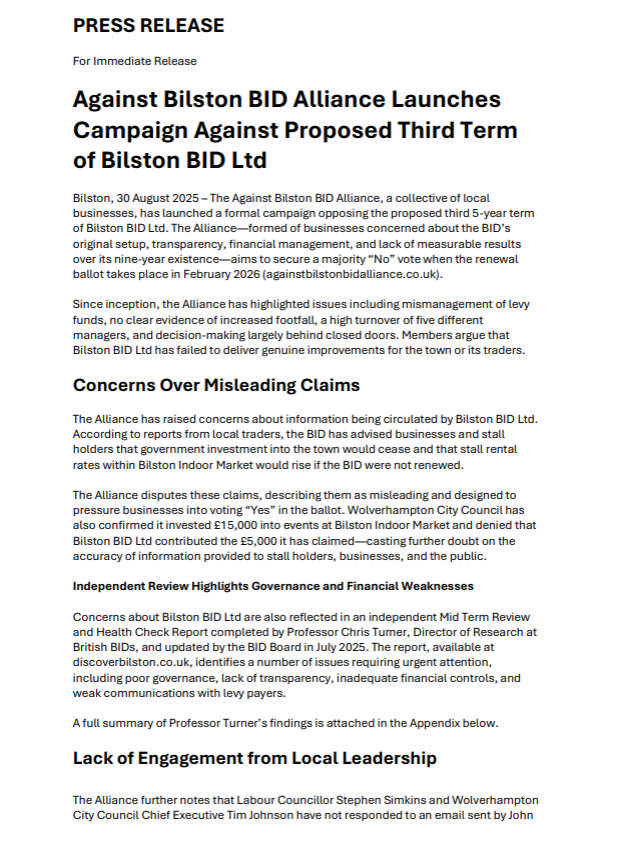 PRESS RELEASE

For Immediate Release

Against Bilston BID Alliance Launches Campaign Against Proposed Third Term of Bilston BID Ltd

Bilston, 30 August 2025 – The Against Bilston BID Alliance, a collective of local businesses, has launched a formal campaign opposing the proposed third 5-year term of Bilston BID Ltd. The Alliance—formed of businesses concerned about the BID's original setup, transparency, financial management, and lack of measurable results over its nine-year existence—aims to secure a majority "No" vote when the renewal ballot takes place in February 2026 (againstbilstonbidalliance.co.uk).

Since inception, the Alliance has highlighted issues including mismanagement of levy funds, no clear evidence of increased footfall, a high turnover of five different managers, and decision-making largely behind closed doors. Members argue that Bilston BID Ltd has failed to deliver genuine improvements for the town or its traders.

Concerns Over Misleading Claims

The Alliance has raised concerns about information being circulated by Bilston BID Ltd. According to reports from local traders, the BID has advised businesses and stall holders that government investment into the town would cease and that stall rental rates within Bilston Indoor Market would rise if the BID were not renewed.

The Alliance disputes these claims, describing them as misleading and designed to pressure businesses into voting "Yes" in the ballot. Wolverhampton City Council has also confirmed it invested £15,000 into events at Bilston Indoor Market and denied that Bilston BID Ltd contributed the £5,000 it has claimed—casting further doubt on the accuracy of information provided to stall holders, businesses, and the public.

Independent Review Highlights Governance and Financial Weaknesses

Concerns about Bilston BID Ltd are also reflected in an independent Mid Term Review and Health Check Report completed by Professor Chris Turner, Director of Research at British BIDs, and updated by the BID Board in July 2025. The report, available at discoverbilston.co.uk, identifies a number of issues requiring urgent attention, including poor governance, lack of transparency, inadequate financial controls, and weak communications with levy payers.

A full summary of Professor Turner's findings is attached in the Appendix below.

Lack of Engagement from Local Leadership

The Alliance further notes that Labour Councillor Stephen Simkins and Wolverhampton City Council Chief Executive Tim Johnson have not responded to an email sent by John